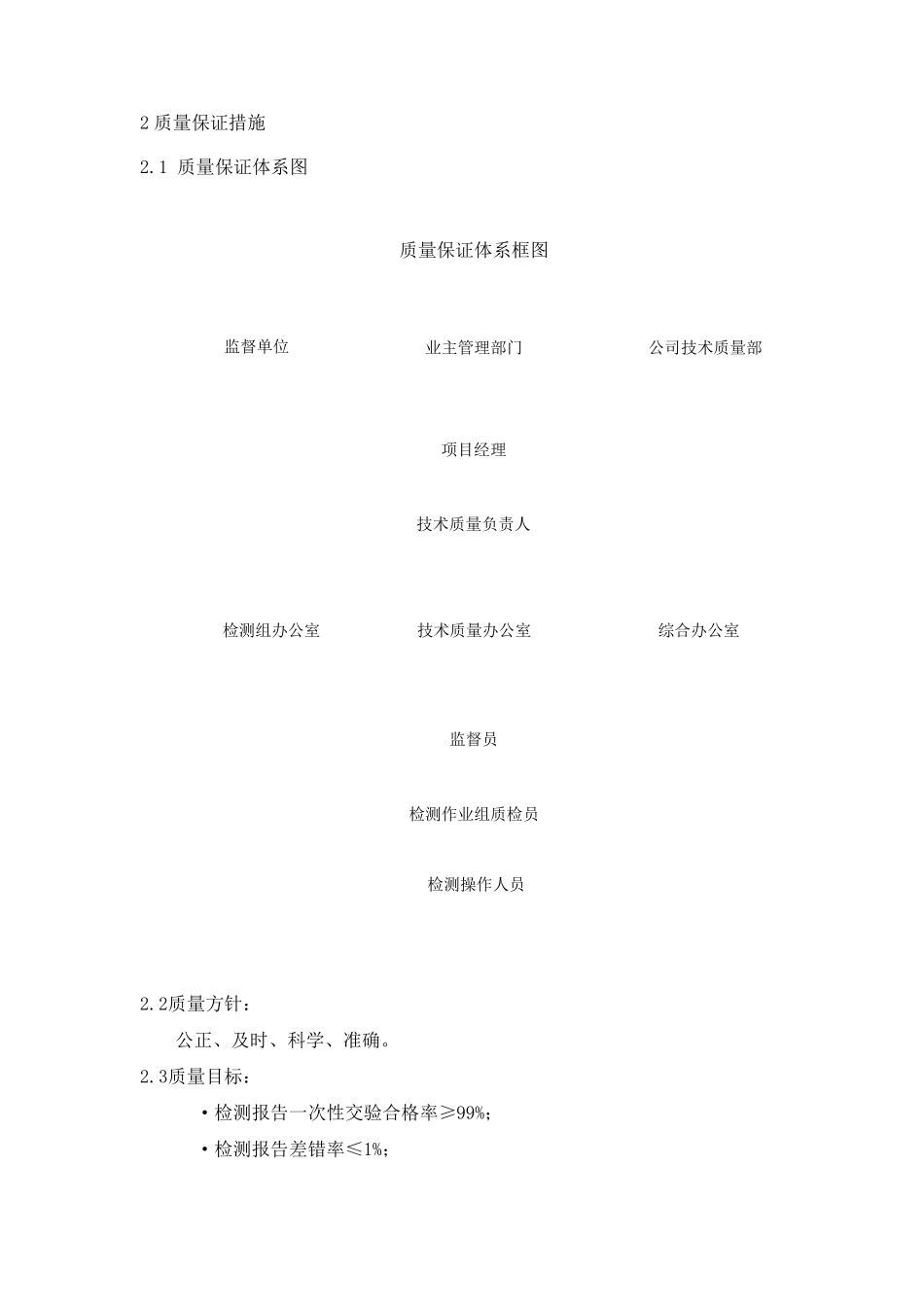 2 质量保证措施

2.1 质量保证体系图

质量保证体系框图

监督单位

业主管理部门

公司技术质量部

项目经理

技术质量负责人

检测组办公室

技术质量办公室

综合办公室

监督员

检测作业组质检员

检测操作人员

2.2质量方针：

公正、及时、科学、准确。

2.3质量目标：

• 检测报告一次性交验合格率≥99%；

• 检测报告差错率≤1%；